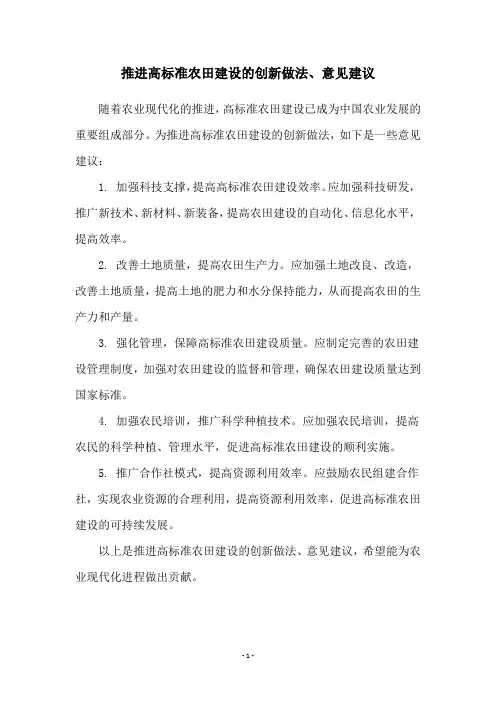 推进高标准农田建设的创新做法、意见建议

随着农业现代化的推进，高标准农田建设已成为中国农业发展的重要组成部分。为推进高标准农田建设的创新做法，如下是一些意见建议：

1. 加强科技支撑，提高高标准农田建设效率。应加强科技研发，推广新技术、新材料、新装备，提高农田建设的自动化、信息化水平，提高效率。

2. 改善土地质量，提高农田生产力。应加强土地改良、改造，改善土地质量，提高土地的肥力和水分保持能力，从而提高农田的生产力和产量。

3. 强化管理，保障高标准农田建设质量。应制定完善的农田建设管理制度，加强对农田建设的监督和管理，确保农田建设质量达到国家标准。

4. 加强农民培训，推广科学种植技术。应加强农民培训，提高农民的科学种植、管理水平，促进高标准农田建设的顺利实施。

5. 推广合作社模式，提高资源利用效率。应鼓励农民组建合作社，实现农业资源的合理利用，提高资源利用效率，促进高标准农田建设的可持续发展。

以上是推进高标准农田建设的创新做法、意见建议，希望能为农业现代化进程做出贡献。

- 1 -